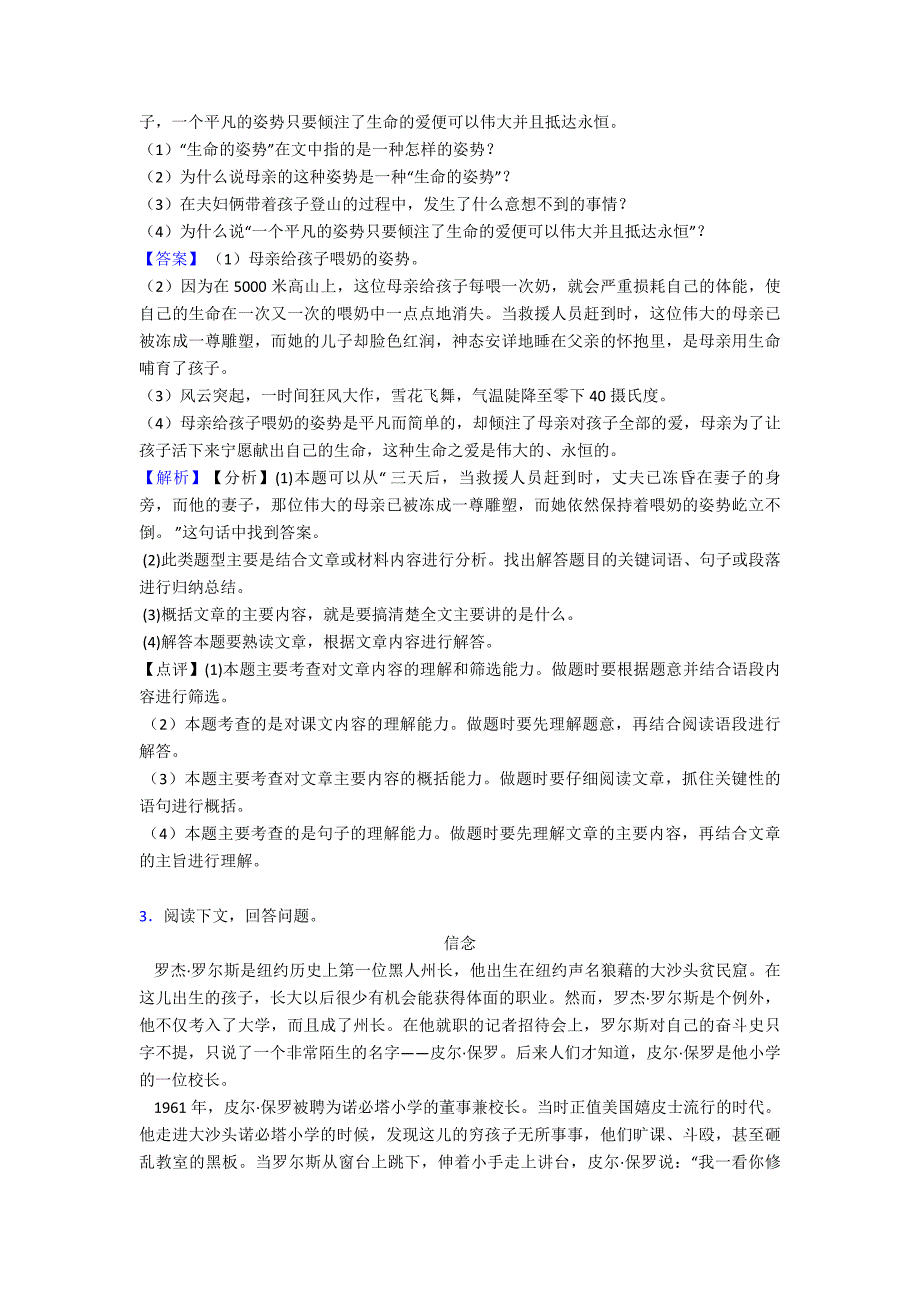 子，一个平凡的姿势只要倾注了生命的爱便可以伟大并且抵达永恒。
（1）“生命的姿势”在文中指的是一种怎样的姿势？
（2）为什么说母亲的这种姿势是一种“生命的姿势”？
（3）在夫妇俩带着孩子登山的过程中，发生了什么意想不到的事情？
（4）为什么说“一个平凡的姿势只要倾注了生命的爱便可以伟大并且抵达永恒”？
【答案】（1）母亲给孩子喂奶的姿势。
（2）因为在 5000 米高山上，这位母亲给孩子每喂一次奶，就会严重损耗自己的体能，使自己的生命在一次又一次的喂奶中一点点地消失。当救援人员赶到时，这位伟大的母亲已被冻成一尊雕塑，而她的儿子却脸色红润，神态安详地睡在父亲的怀抱里，是母亲用生命哺育了孩子。
（3）风云突起，一时间狂风大作，雪花飞舞，气温陡降至零下 40 摄氏度。
（4）母亲给孩子喂奶的姿势是平凡而简单的，却倾注了母亲对孩子全部的爱，母亲为了让孩子活下来宁愿献出自己的生命，这种生命之爱是伟大的、永恒的。
【解析】【分析】(1)本题可以从“ 三天后，当救援人员赶到时，丈夫已冻昏在妻子的身旁，而他的妻子，那位伟大的母亲已被冻成一尊雕塑，而她依然保持着喂奶的姿势屹立不倒。 ”这句话中找到答案。
(2)此类题型主要是结合文章或材料内容进行分析。找出解答题目的关键词语、句子或段落进行归纳总结。
(3)概括文章的主要内容，就是要搞清楚全文主要讲的是什么。
(4)解答本题要熟读文章，根据文章内容进行解答。
【点评】(1)本题主要考查对文章内容的理解和筛选能力。做题时要根据题意并结合语段内容进行筛选。
（2）本题考查的是对课文内容的理解能力。做题时要先理解题意，再结合阅读语段进行解答。
（3）本题主要考查对文章主要内容的概括能力。做题时要仔细阅读文章，抓住关键性的语句进行概括。
（4）本题主要考查的是句子的理解能力。做题时要先理解文章的主要内容，再结合文章的主旨进行理解。

3．阅读下文，回答问题。
信念
罗杰·罗尔斯是纽约历史上第一位黑人州长，他出生在纽约声名狼藉的大沙头贫民窟。在这儿出生的孩子，长大以后很少有机会能获得体面的职业。然而，罗杰·罗尔斯是个例外，他不仅考入了大学，而且成了州长。在他就职的记者招待会上，罗尔斯对自己的奋斗史只字不提，只说了一个非常陌生的名字——皮尔·保罗。后来人们才知道，皮尔·保罗是他小学的一位校长。
1961 年，皮尔·保罗被聘为诺必塔小学的董事兼校长。当时正值美国嬉皮士流行的时代。他走进大沙头诺必塔小学的时候，发现这儿的穷孩子无所事事，他们旷课、斗殴，甚至砸乱教室的黑板。当罗尔斯从窗台上跳下，伸着小手走上讲台，皮尔·保罗说：“我一看你修